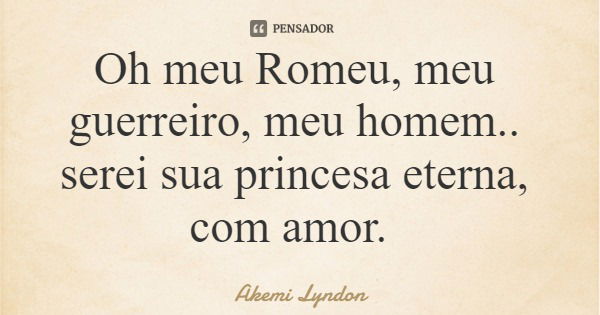 PENSADOR

Oh meu Romeu, meu guerreiro, meu homem.. serei sua princesa eterna, com amor.

Akemi Lyndon